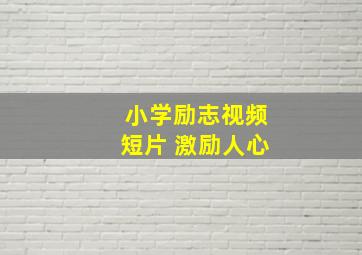 小学励志视频
短片 激励人心